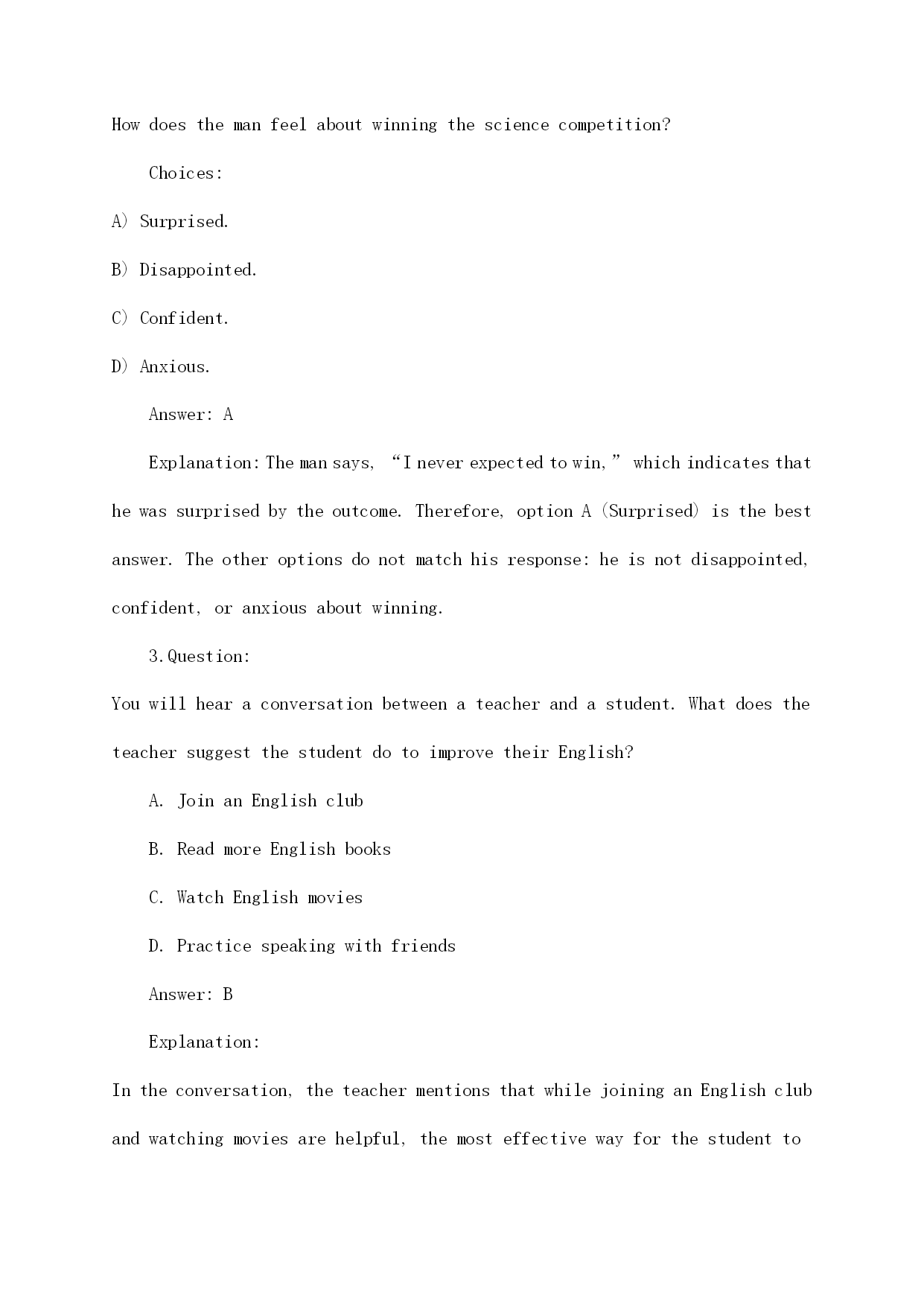 How does the man feel about winning the science competition?

Choices:

A) Surprised.

B) Disappointed.

C) Confident.

D) Anxious.

Answer: A

Explanation: The man says, “I never expected to win,” which indicates that he was surprised by the outcome. Therefore, option A (Surprised) is the best answer. The other options do not match his response: he is not disappointed, confident, or anxious about winning.

3.Question:

You will hear a conversation between a teacher and a student. What does the teacher suggest the student do to improve their English?

A. Join an English club

B. Read more English books

C. Watch English movies

D. Practice speaking with friends

Answer: B

Explanation:

In the conversation, the teacher mentions that while joining an English club and watching movies are helpful, the most effective way for the student to